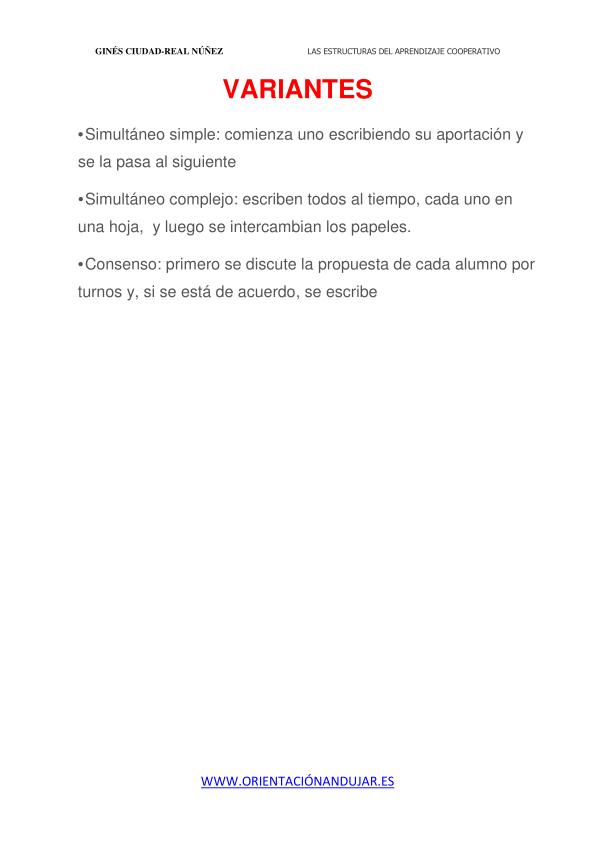 GINÉS CIUDAD-REAL NÚÑEZ

LAS ESTRUCTURAS DEL APRENDIZAJE COOPERATIVO

VARIANTES

•Simultáneo simple: comienza uno escribiendo su aportación y se la pasa al siguiente

•Simultáneo complejo: escriben todos al tiempo, cada uno en una hoja, y luego se intercambian los papeles.

•Consenso: primero se discute la propuesta de cada alumno por turnos y, si se está de acuerdo, se escribe

WWW.ORIENTACIÓNANDUJAR.ES